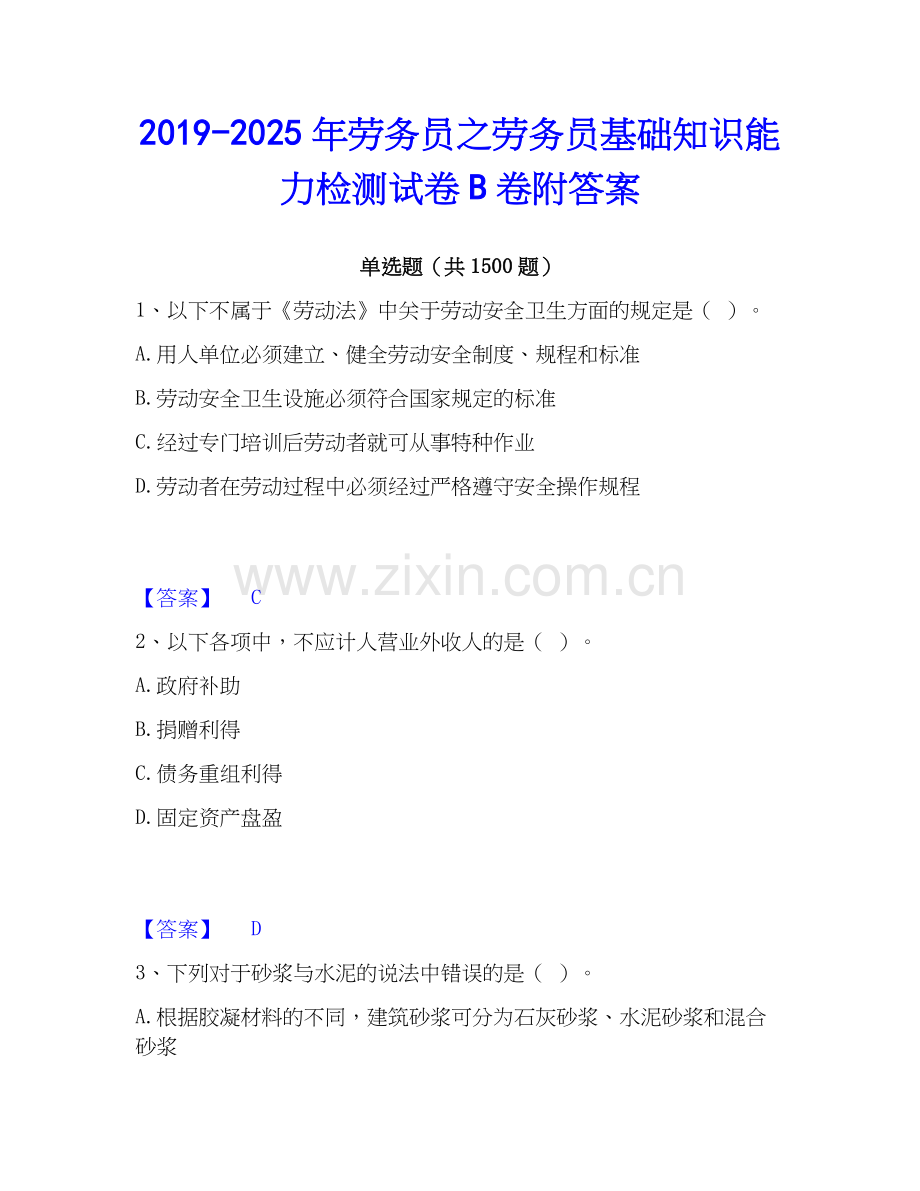 2019-2025年劳务员之劳务员基础知识能力检测试卷B卷附答案

单选题（共1500题）

1、以下不属于《劳动法》中关于劳动安全卫生方面的规定是（ ）。

A.用人单位必须建立、健全劳动安全制度、规程和标准

B.劳动安全卫生设施必须符合国家规定的标准

C.经过专门培训后劳动者就可从事特种作业

D.劳动者在劳动过程中必须经过严格遵守安全操作规程

【答案】 C

2、以下各项中，不应计人营业外收人的是（ ）。

A.政府补助

B.捐赠利得

C.债务重组利得

D.固定资产盘盈

【答案】 D

3、下列对于砂浆与水泥的说法中错误的是（ ）。

A.根据胶凝材料的不同，建筑砂浆可分为石灰砂浆、水泥砂浆和混合砂浆

www.zixin.com.cn